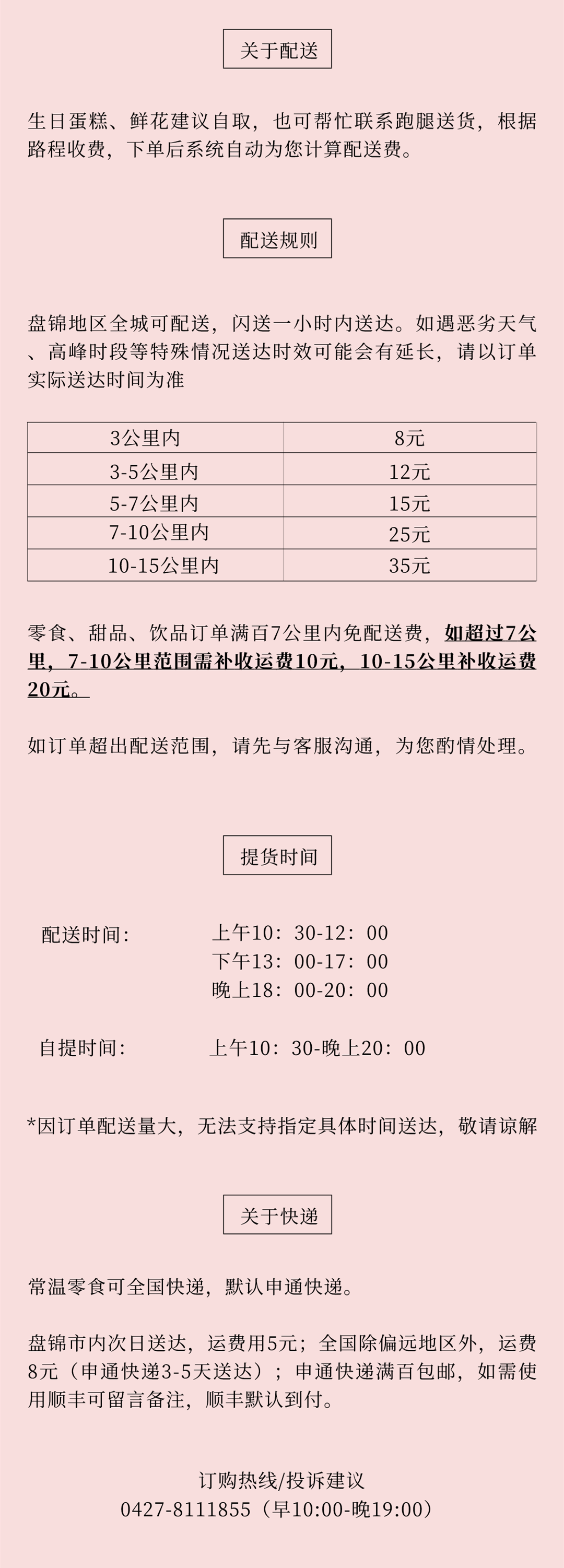 关于配送

生日蛋糕、鲜花建议自取，也可帮忙联系跑腿送货，根据路程收费，下单后系统自动为您计算配送费。

配送规则

盘锦地区全城可配送，闪送一小时内送达。如遇恶劣天气、高峰时段等特殊情况送达时效可能会有延长，请以订单实际送达时间为准

| 3公里内 | 8元 |
|---|---|
| 3-5公里内 | 12元 |
| 5-7公里内 | 15元 |
| 7-10公里内 | 25元 |
| 10-15公里内 | 35元 |

零食、甜品、饮品订单满百7公里内免配送费，如超过7公里，7-10公里范围需补收运费10元，10-15公里补收运费20元。

如订单超出配送范围，请先与客服沟通，为您酌情处理。

提货时间

配送时间：
上午10：30-12：00
下午13：00-17：00
晚上18：00-20：00

自提时间：
上午10：30-晚上20：00

*因订单配送量大，无法支持指定具体时间送达，敬请谅解

关于快递

常温零食可全国快递，默认申通快递。

盘锦市内次日送达，运费用5元；全国除偏远地区外，运费8元（申通快递3-5天送达）；申通快递满百包邮，如需使用顺丰可留言备注，顺丰默认到付。

订购热线/投诉建议
0427-8111855（早10:00-晚19:00）